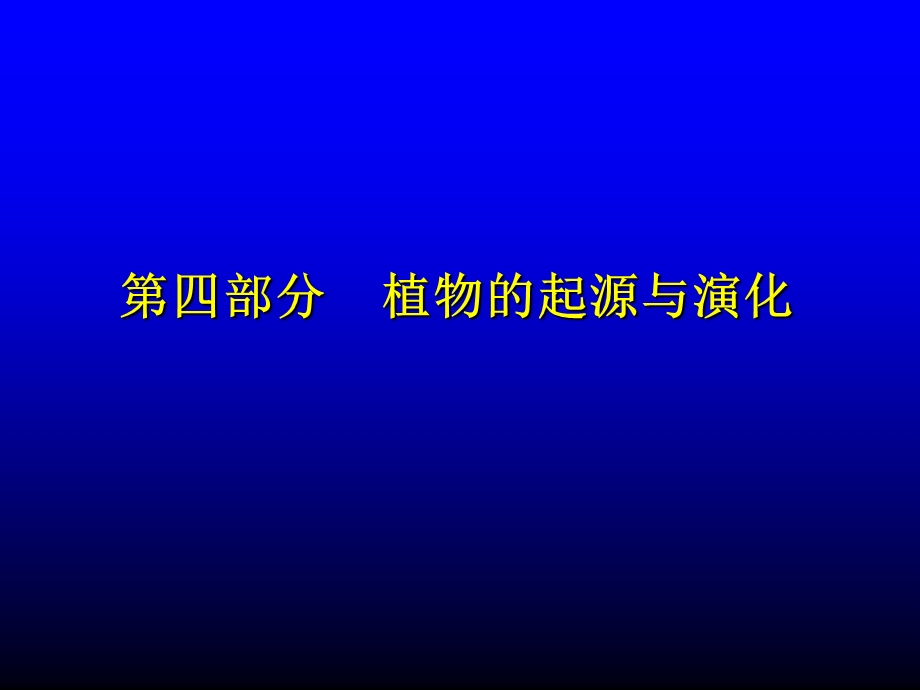 第四部分　植物的起源与演化